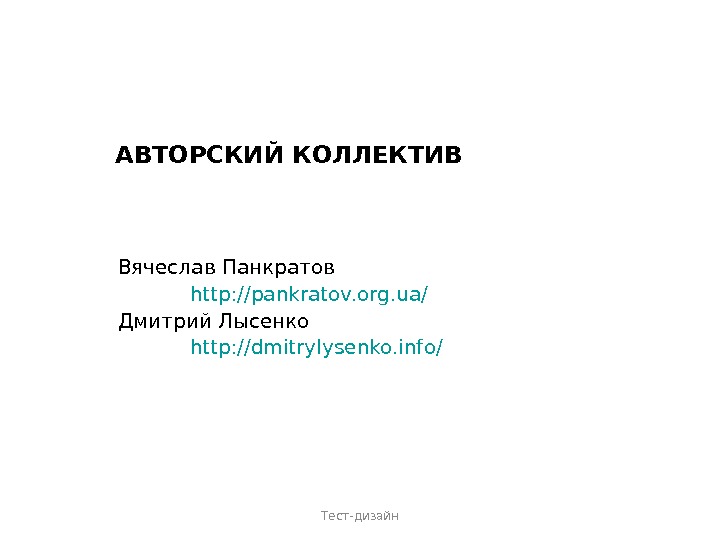 АВТОРСКИЙ КОЛЛЕКТИВ

Вячеслав Панкратов
http://pankratov.org.ua/
Дмитрий Лысенко
http://dmitrylysenko.info/

Тест-дизайн